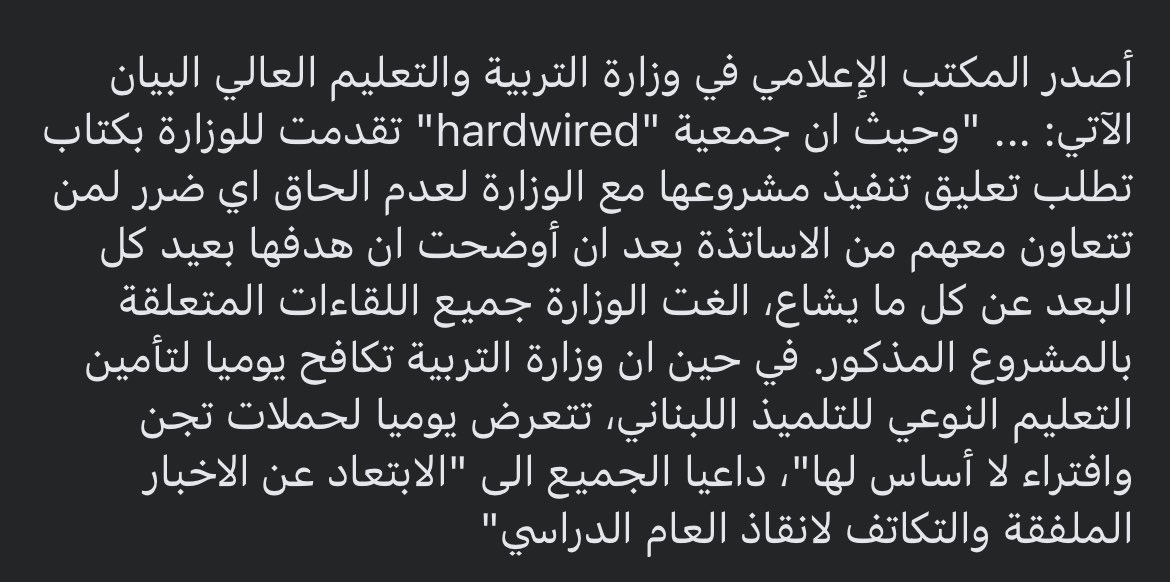 أصدر المكتب الإعلامي في وزارة التربية والتعليم العالي البيان الآتي: ... "وحيث ان جمعية "hardwired" تقدمت للوزارة بكتاب تطلب تعليق تنفيذ مشروعها مع الوزارة لعدم الحاق اي ضرر لمن تتعاون معهم من الاساتذة بعد ان أوضحت ان هدفها بعيد كل البعد عن كل ما يشاع، الغت الوزارة جميع اللقاءات المتعلقة بالمشروع المذكور. في حين ان وزارة التربية تكافح يوميا لتأمين التعليم النوعي للتلميذ اللبناني، تتعرض يوميا لحملات تجن وافتراء لا أساس لها"، داعيا الجميع الى "الابتعاد عن الاخبار الملفقة والتكاتف لانقاذ العام الدراسي"